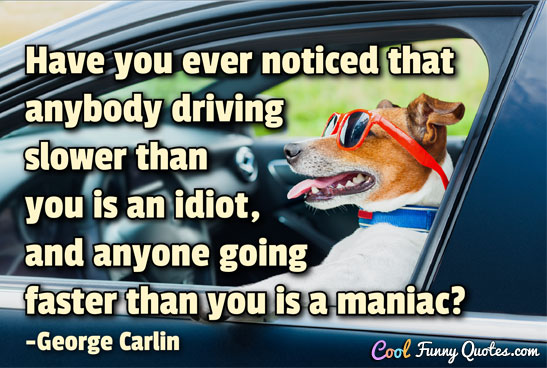 Have you ever noticed that anybody driving slower than you is an idiot, and anyone going faster than you is a maniac?

-George Carlin

Cool Funny Quotes.com